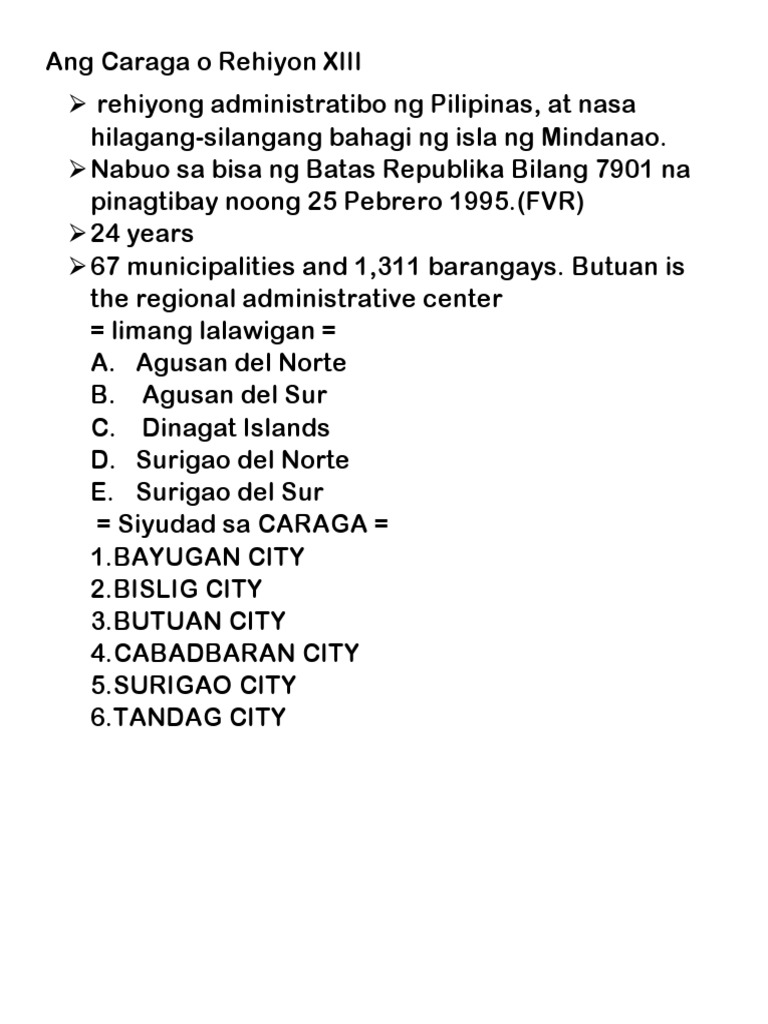 Ang Caraga o Rehiyon XIII

➢ rehiyong administratibo ng Pilipinas, at nasa hilagang-silangang bahagi ng isla ng Mindanao.
➢ Nabuo sa bisa ng Batas Republika Bilang 7901 na pinagtibay noong 25 Pebrero 1995.(FVR)
➢ 24 years
➢ 67 municipalities and 1,311 barangays. Butuan is the regional administrative center

= limang lalawigan =
A. Agusan del Norte
B. Agusan del Sur
C. Dinagat Islands
D. Surigao del Norte
E. Surigao del Sur

= Siyudad sa CARAGA =
1.BAYUGAN CITY
2.BISLIG CITY
3.BUTUAN CITY
4.CABADBARAN CITY
5.SURIGAO CITY
6.TANDAG CITY